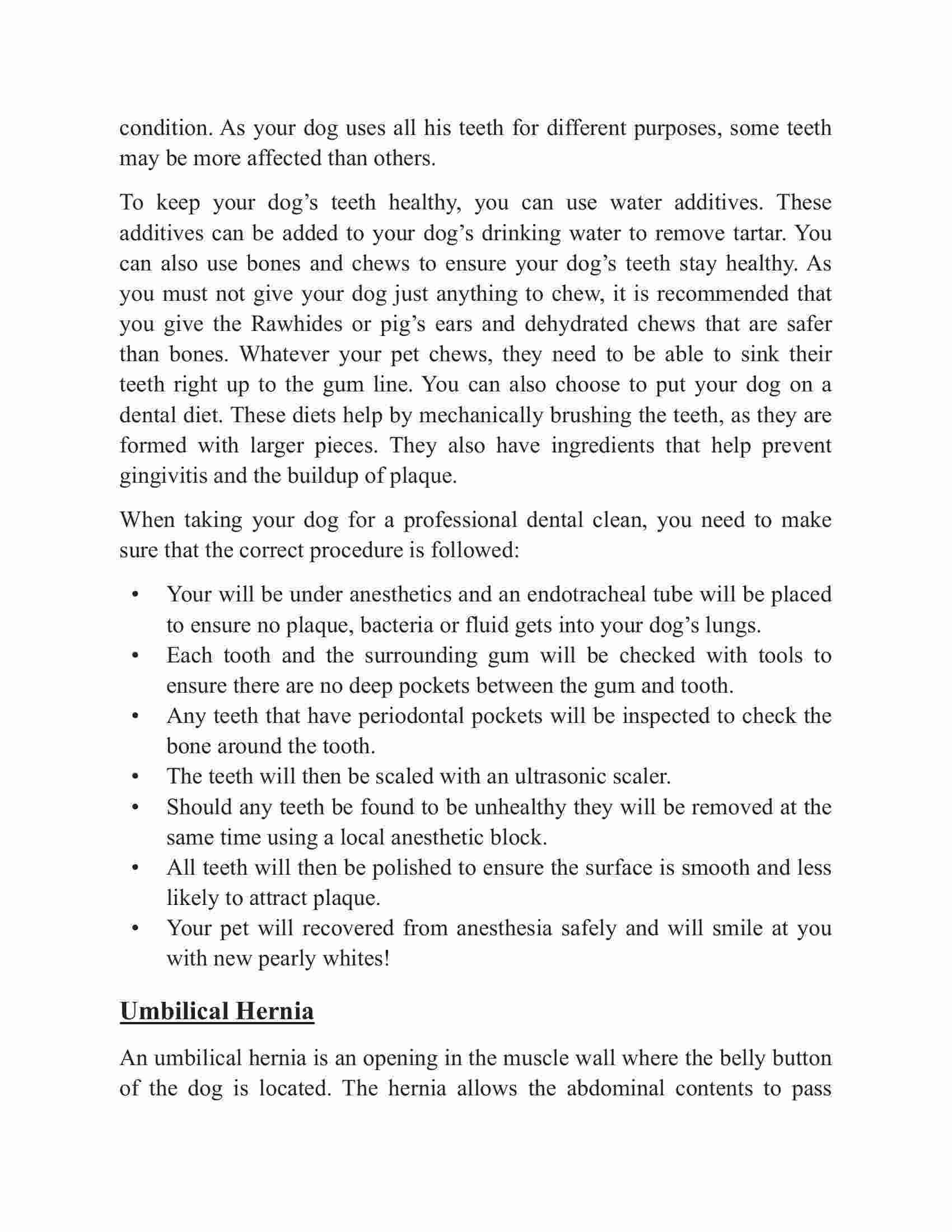 condition. As your dog uses all his teeth for different purposes, some teeth may be more affected than others.

To keep your dog’s teeth healthy, you can use water additives. These additives can be added to your dog’s drinking water to remove tartar. You can also use bones and chews to ensure your dog’s teeth stay healthy. As you must not give your dog just anything to chew, it is recommended that you give the Rawhides or pig’s ears and dehydrated chews that are safer than bones. Whatever your pet chews, they need to be able to sink their teeth right up to the gum line. You can also choose to put your dog on a dental diet. These diets help by mechanically brushing the teeth, as they are formed with larger pieces. They also have ingredients that help prevent gingivitis and the buildup of plaque.

When taking your dog for a professional dental clean, you need to make sure that the correct procedure is followed:

• Your will be under anesthetics and an endotracheal tube will be placed to ensure no plaque, bacteria or fluid gets into your dog’s lungs.
• Each tooth and the surrounding gum will be checked with tools to ensure there are no deep pockets between the gum and tooth.
• Any teeth that have periodontal pockets will be inspected to check the bone around the tooth.
• The teeth will then be scaled with an ultrasonic scaler.
• Should any teeth be found to be unhealthy they will be removed at the same time using a local anesthetic block.
• All teeth will then be polished to ensure the surface is smooth and less likely to attract plaque.
• Your pet will recovered from anesthesia safely and will smile at you with new pearly whites!

Umbilical Hernia

An umbilical hernia is an opening in the muscle wall where the belly button of the dog is located. The hernia allows the abdominal contents to pass